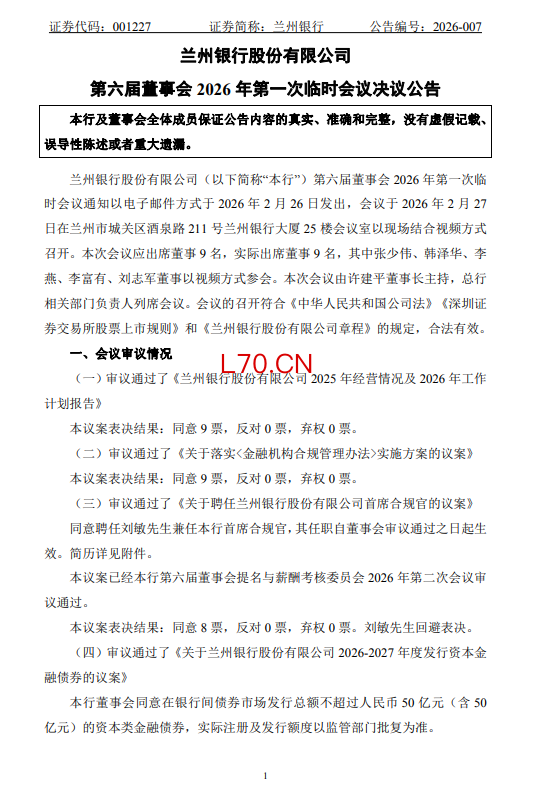 证券代码：001227　　　证券简称：兰州银行　　　公告编号：2026-007

兰州银行股份有限公司

第六届董事会 2026 年第一次临时会议决议公告

本行及董事会全体成员保证公告内容的真实、准确和完整，没有虚假记载、误导性陈述或者重大遗漏。

兰州银行股份有限公司（以下简称“本行”）第六届董事会 2026 年第一次临时会议通知以电子邮件方式于 2026 年 2 月 26 日发出，会议于 2026 年 2 月 27 日在兰州市城关区酒泉路 211 号兰州银行大厦 25 楼会议室以现场结合视频方式召开。本次会议应出席董事 9 名，实际出席董事 9 名，其中张少伟、韩泽华、李燕、李富有、刘志军董事以视频方式参会。本次会议由许建平董事长主持，总行相关部门负责人列席会议。会议的召开符合《中华人民共和国公司法》《深圳证券交易所股票上市规则》和《兰州银行股份有限公司章程》的规定，合法有效。

一、会议审议情况

L70.CN

（一）审议通过了《兰州银行股份有限公司 2025 年经营情况及 2026 年工作计划报告》

本议案表决结果：同意 9 票，反对 0 票，弃权 0 票。

（二）审议通过了《关于落实<金融机构合规管理办法>实施方案的议案》

本议案表决结果：同意 9 票，反对 0 票，弃权 0 票。

（三）审议通过了《关于聘任兰州银行股份有限公司首席合规官的议案》

同意聘任刘敏先生兼任本行首席合规官，其任职自董事会审议通过之日起生效。简历详见附件。

本议案已经本行第六届董事会提名与薪酬考核委员会 2026 年第二次会议审议通过。

本议案表决结果：同意 8 票，反对 0 票，弃权 0 票。刘敏先生回避表决。

（四）审议通过了《关于兰州银行股份有限公司 2026-2027 年度发行资本金融债券的议案》

本行董事会同意在银行间债券市场发行总额不超过人民币 50 亿元（含 50 亿元）的资本类金融债券，实际注册及发行额度以监管部门批复为准。

1